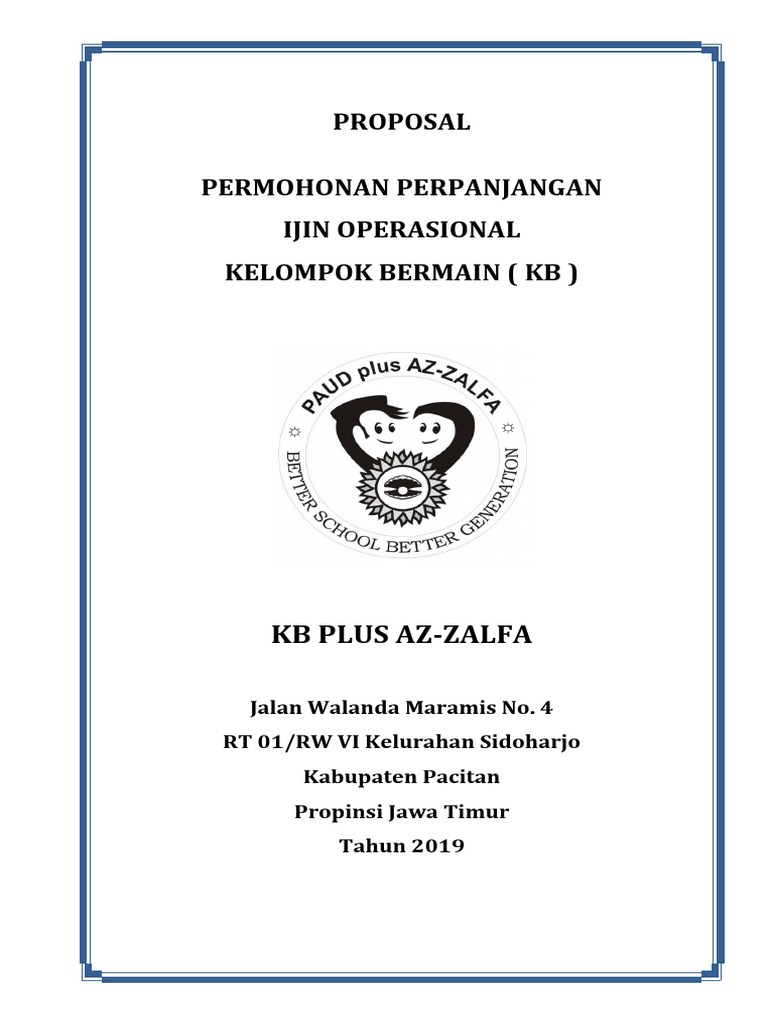 PROPOSAL

PERMOHONAN PERPANJANGAN
IJIN OPERASIONAL
KELOMPOK BERMAIN ( KB )

PAUD plus AZ-ZALFA

BETTER SCHOOL BETTER GENERATION

KB PLUS AZ-ZALFA

Jalan Walanda Maramis No. 4
RT 01/RW VI Kelurahan Sidoharjo
Kabupaten Pacitan
Propinsi Jawa Timur
Tahun 2019